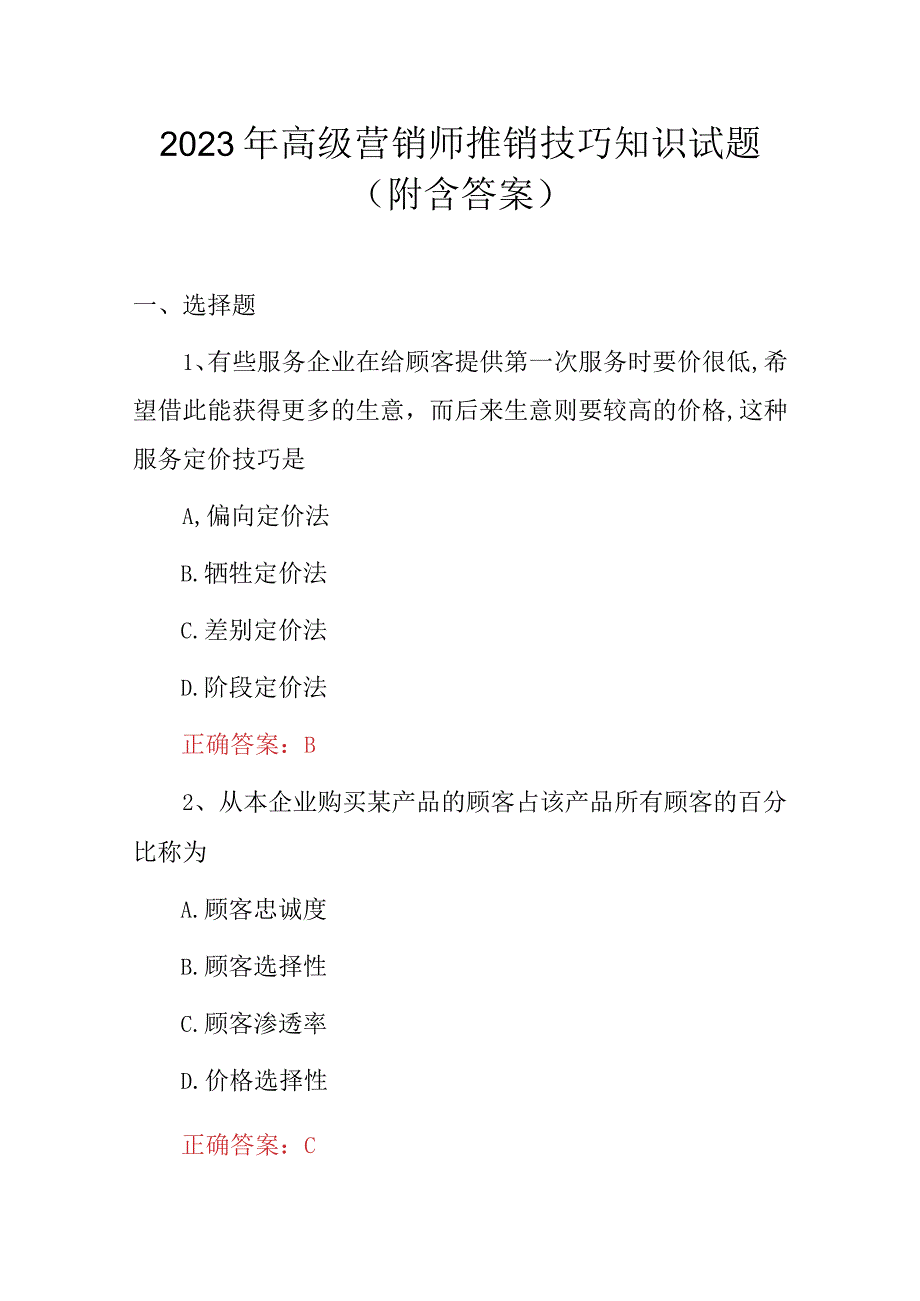 2023年高级营销师推销技巧知识试题（附含答案）

一、选择题

1、有些服务企业在给顾客提供第一次服务时要价很低,希望借此能获得更多的生意，而后来生意则要较高的价格,这种服务定价技巧是

A,偏向定价法

B.牺牲定价法

C.差别定价法

D.阶段定价法

正确答案：B

2、从本企业购买某产品的顾客占该产品所有顾客的百分比称为

A.顾客忠诚度

B.顾客选择性

C.顾客渗透率

D.价格选择性

正确答案：C